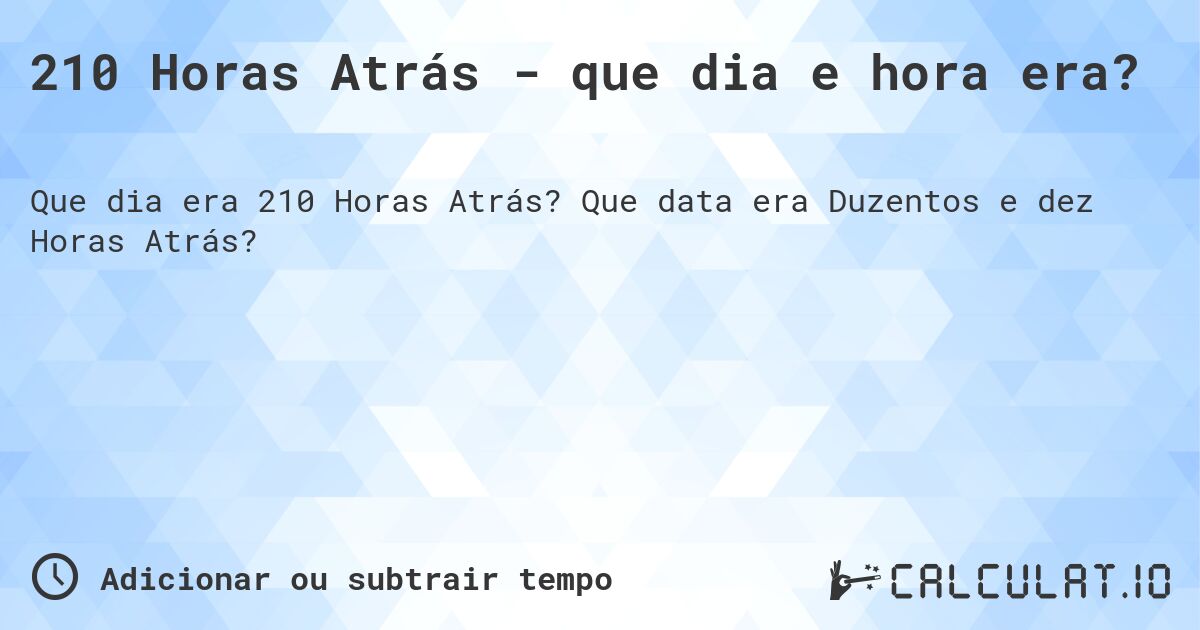 210 Horas Atrás - que dia e hora era?

Que dia era 210 Horas Atrás? Que data era Duzentos e dez Horas Atrás?

Adicionar ou subtrair tempo

CALCULAT.IO